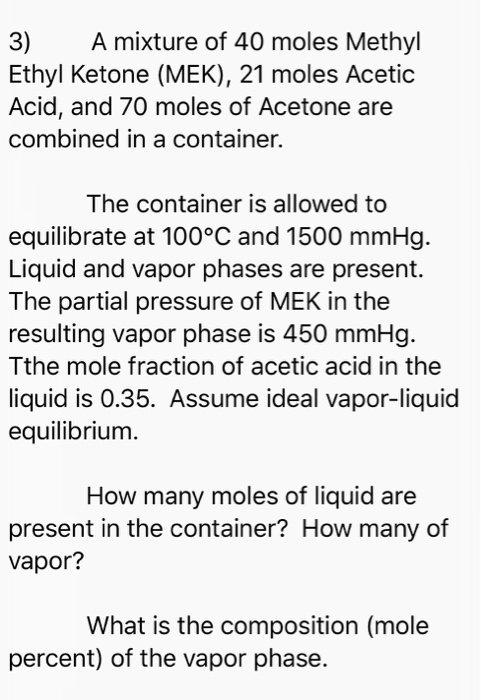 3) A mixture of 40 moles Methyl Ethyl Ketone (MEK), 21 moles Acetic Acid, and 70 moles of Acetone are combined in a container.

The container is allowed to equilibrate at 100°C and 1500 mmHg. Liquid and vapor phases are present. The partial pressure of MEK in the resulting vapor phase is 450 mmHg. Tthe mole fraction of acetic acid in the liquid is 0.35. Assume ideal vapor-liquid equilibrium.

How many moles of liquid are present in the container? How many of vapor?

What is the composition (mole percent) of the vapor phase.